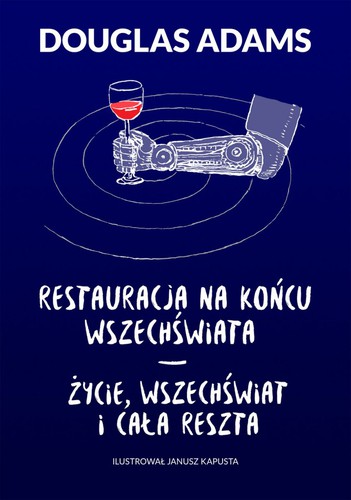 DOUGLAS ADAMS

RESTAURACJA NA KOŃCU WSZECHŚWIATA

—

ŻYCIE, WSZECHŚWIAT I CAŁA RESZTA

ILUSTROWAŁ JANUSZ KAPUSTA